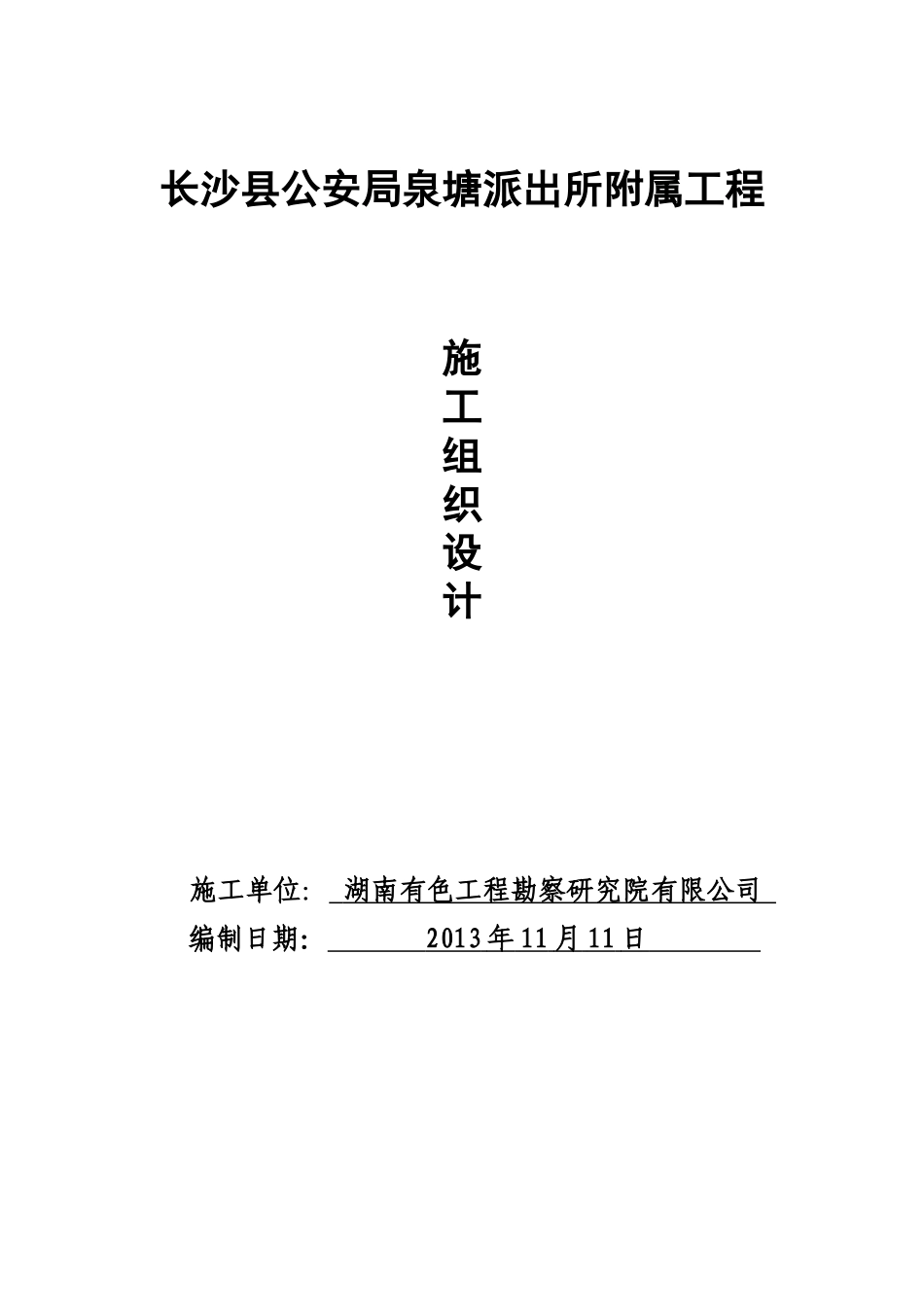 长沙县公安局泉塘派出所附属工程

施
工
组
织
设
计

施工单位: 湖南有色工程勘察研究院有限公司
编制日期: 2013年11月11日